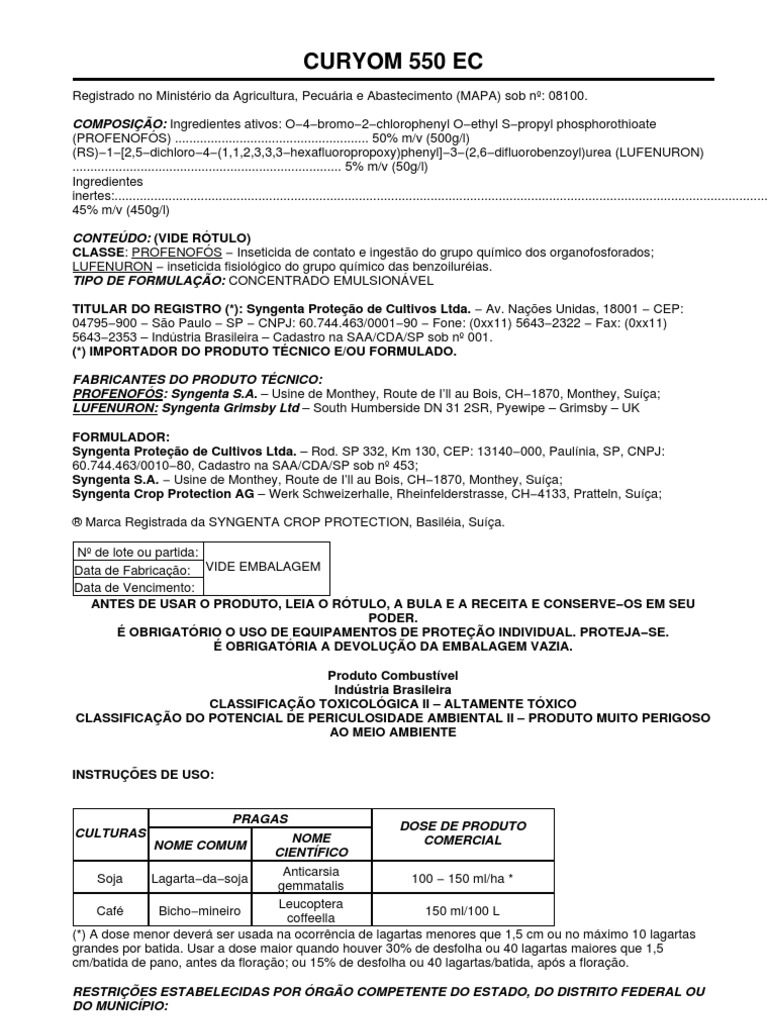 CURYOM 550 EC

Registrado no Ministério da Agricultura, Pecuária e Abastecimento (MAPA) sob nº: 08100.

COMPOSIÇÃO: Ingredientes ativos: O–4–bromo–2–chlorophenyl O–ethyl S–propyl phosphorothioate (PROFENOFÓS) 50% m/v (500g/l)
(RS)–1–[2,5–dichloro–4–(1,1,2,3,3,3–hexafluoropropoxy)phenyl]–3–(2,6–difluorobenzoyl)urea (LUFENURON) 5% m/v (50g/l)
Ingredientes inertes: 45% m/v (450g/l)

CONTEÚDO: (VIDE RÓTULO)
CLASSE: PROFENOFÓS – Inseticida de contato e ingestão do grupo químico dos organofosforados; LUFENURON – inseticida fisiológico do grupo químico das benzoiluréias.
TIPO DE FORMULAÇÃO: CONCENTRADO EMULSIONÁVEL

TITULAR DO REGISTRO (*): Syngenta Proteção de Cultivos Ltda. – Av. Nações Unidas, 18001 – CEP: 04795–900 – São Paulo – SP – CNPJ: 60.744.463/0001–90 – Fone: (0xx11) 5643–2322 – Fax: (0xx11) 5643–2353 – Indústria Brasileira – Cadastro na SAA/CDA/SP sob nº 001.
(*) IMPORTADOR DO PRODUTO TÉCNICO E/OU FORMULADO.

FABRICANTES DO PRODUTO TÉCNICO:
PROFENOFÓS: Syngenta S.A. – Usine de Monthey, Route de I'll au Bois, CH–1870, Monthey, Suíça;
LUFENURON: Syngenta Grimsby Ltd – South Humberside DN 31 2SR, Pyewipe – Grimsby – UK

FORMULADOR:
Syngenta Proteção de Cultivos Ltda. – Rod. SP 332, Km 130, CEP: 13140–000, Paulínia, SP, CNPJ: 60.744.463/0010–80, Cadastro na SAA/CDA/SP sob nº 453;
Syngenta S.A. – Usine de Monthey, Route de I'll au Bois, CH–1870, Monthey, Suíça;
Syngenta Crop Protection AG – Werk Schweizerhalle, Rheinfelderstrasse, CH–4133, Pratteln, Suíça;

® Marca Registrada da SYNGENTA CROP PROTECTION, Basiléia, Suíça.

Nº de lote ou partida:
Data de Fabricação:
Data de Vencimento:
VIDE EMBALAGEM

ANTES DE USAR O PRODUTO, LEIA O RÓTULO, A BULA E A RECEITA E CONSERVE–OS EM SEU PODER.
É OBRIGATÓRIO O USO DE EQUIPAMENTOS DE PROTEÇÃO INDIVIDUAL. PROTEJA–SE.
É OBRIGATÓRIA A DEVOLUÇÃO DA EMBALAGEM VAZIA.

Produto Combustível
Indústria Brasileira
CLASSIFICAÇÃO TOXICOLÓGICA II – ALTAMENTE TÓXICO
CLASSIFICAÇÃO DO POTENCIAL DE PERICULOSIDADE AMBIENTAL II – PRODUTO MUITO PERIGOSO AO MEIO AMBIENTE

INSTRUÇÕES DE USO:

| CULTURAS | PRAGAS | | DOSE DE PRODUTO COMERCIAL |
|---|---|---|---|
| | NOME COMUM | NOME CIENTÍFICO | |
| Soja | Lagarta–da–soja | Anticarsia gemmatalis | 100 – 150 ml/ha * |
| Café | Bicho–mineiro | Leucoptera coffeella | 150 ml/100 L |

(*) A dose menor deverá ser usada na ocorrência de lagartas menores que 1,5 cm ou no máximo 10 lagartas grandes por batida. Usar a dose maior quando houver 30% de desfolha ou 40 lagartas maiores que 1,5 cm/batida de pano, antes da floração; ou 15% de desfolha ou 40 lagartas/batida, após a floração.

RESTRIÇÕES ESTABELECIDAS POR ÓRGÃO COMPETENTE DO ESTADO, DO DISTRITO FEDERAL OU DO MUNICÍPIO: